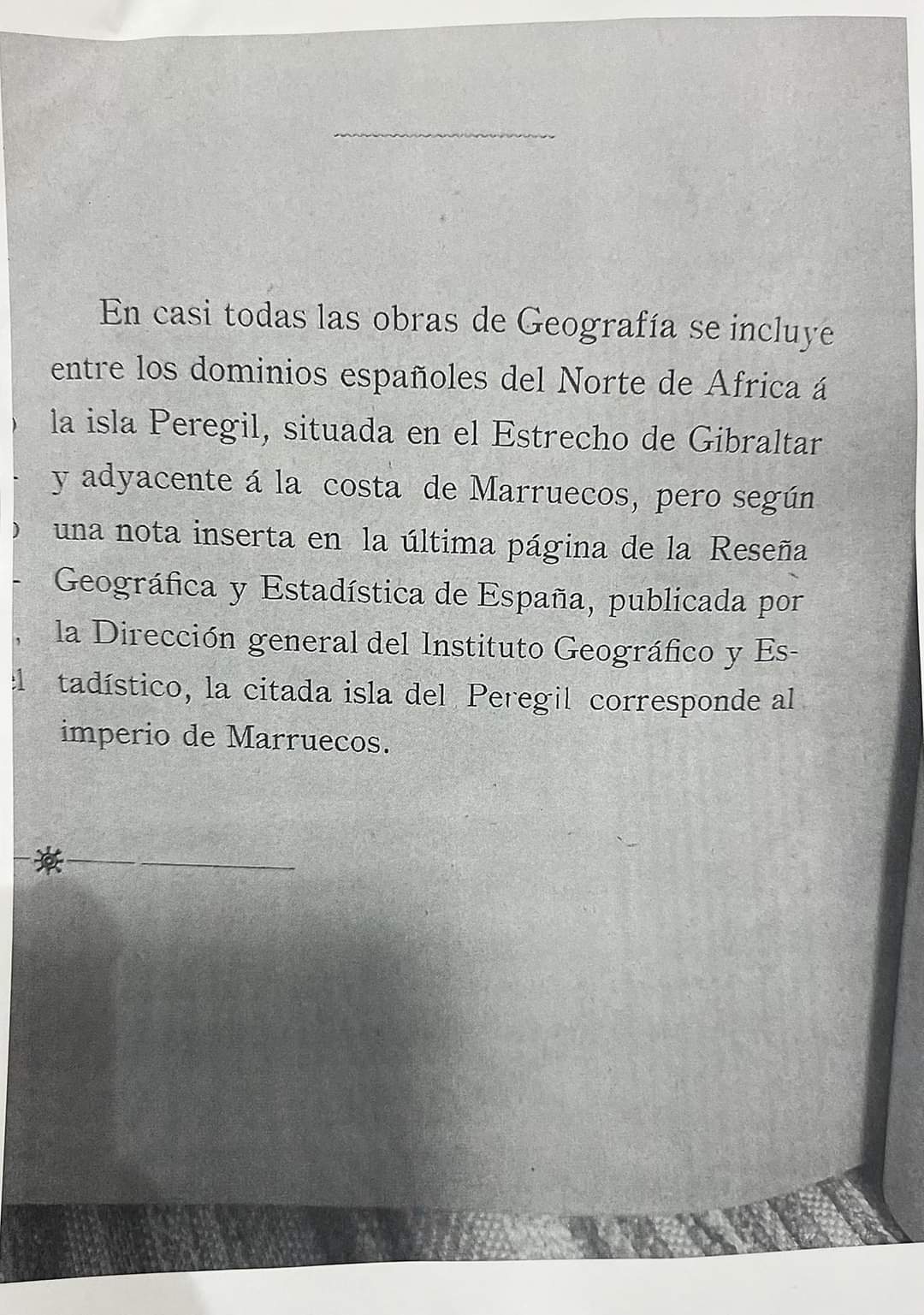 En casi todas las obras de Geografía se incluye entre los dominios españoles del Norte de Africa á la isla Peregil, situada en el Estrecho de Gibraltar y adyacente á la costa de Marruecos, pero según una nota inserta en la última página de la Reseña Geográfica y Estadística de España, publicada por la Dirección general del Instituto Geográfico y Estadístico, la citada isla del Peregil corresponde al imperio de Marruecos.